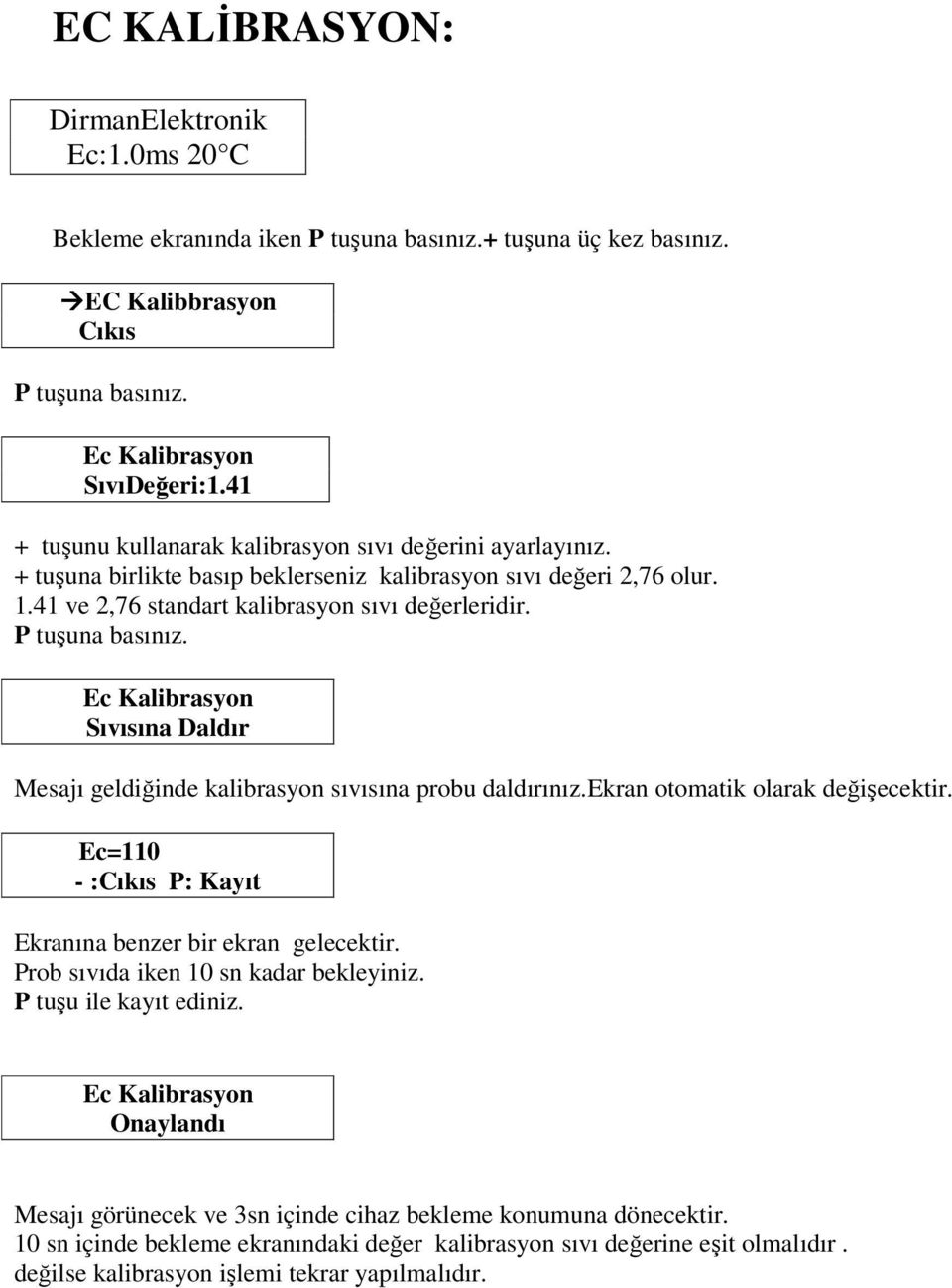 EC KALİBRASYON:

DirmanElektronik
Ec:1.0ms 20°C

Bekleme ekranında iken P tuşuna basınız.+ tuşuna üç kez basınız.

→EC Kalibbrasyon
Cıkıs

P tuşuna basınız.

Ec Kalibrasyon
SıvıDeğeri:1.41

+ tuşunu kullanarak kalibrasyon sıvı değerini ayarlayınız.
+ tuşuna birlikte basıp beklerseniz kalibrasyon sıvı değeri 2,76 olur.
1.41 ve 2,76 standart kalibrasyon sıvı değerleridir.
P tuşuna basınız.

Ec Kalibrasyon
Sıvısına Daldır

Mesajı geldiğinde kalibrasyon sıvısına probu daldırınız.ekran otomatik olarak değişecektir.

Ec=110
- :Cıkıs P: Kayıt

Ekranına benzer bir ekran gelecektir.
Prob sıvıda iken 10 sn kadar bekleyiniz.
P tuşu ile kayıt ediniz.

Ec Kalibrasyon
Onaylandı

Mesajı görünecek ve 3sn içinde cihaz bekleme konumuna dönecektir.
10 sn içinde bekleme ekranındaki değer kalibrasyon sıvı değerine eşit olmalıdır .
değilse kalibrasyon işlemi tekrar yapılmalıdır.